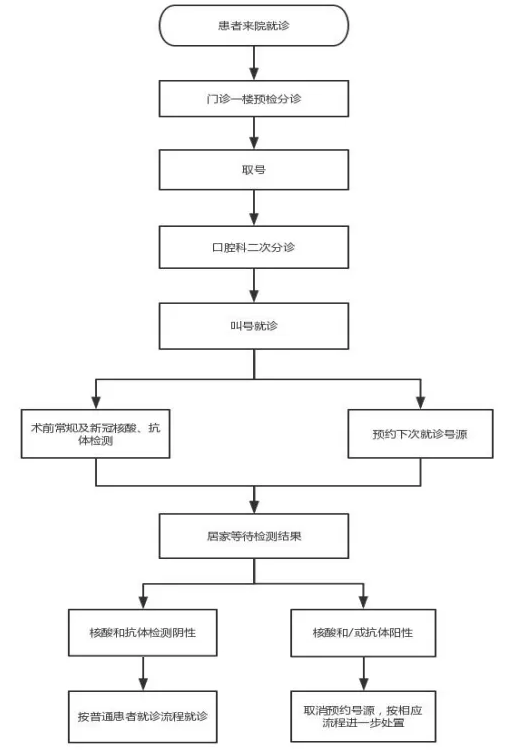 患者来院就诊

门诊一楼预检分诊

取号

口腔科二次分诊

叫号就诊

术前常规及新冠核酸、抗体检测

预约下次就诊号源

居家等待检测结果

核酸和抗体检测阴性

核酸和/或抗体阳性

按普通患者就诊流程就诊

取消预约号源，按相应流程进一步处置